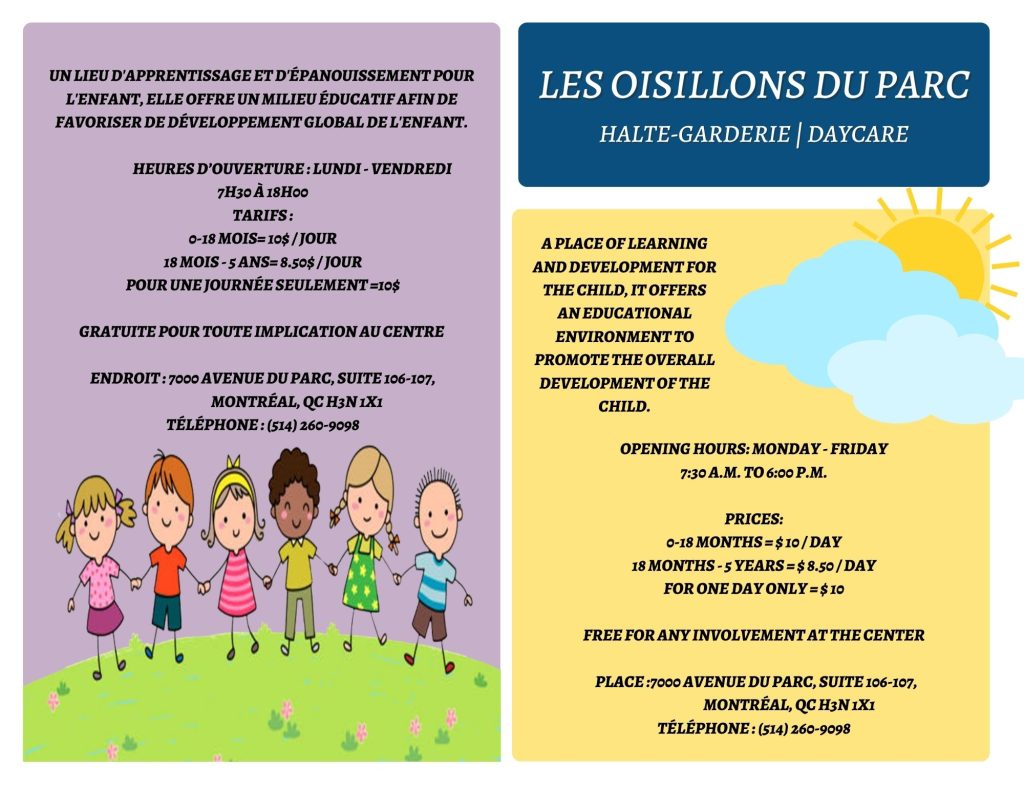 UN LIEU D'APPRENTISSAGE ET D'ÉPANOUISSEMENT POUR L'ENFANT, ELLE OFFRE UN MILIEU ÉDUCATIF AFIN DE FAVORISER DE DÉVELOPPEMENT GLOBAL DE L'ENFANT.

HEURES D'OUVERTURE : LUNDI - VENDREDI
7H30 À 18H00
TARIFS :
0-18 MOIS= 10$ / JOUR
18 MOIS - 5 ANS= 8.50$ / JOUR
POUR UNE JOURNÉE SEULEMENT =10$

GRATUITE POUR TOUTE IMPLICATION AU CENTRE

ENDROIT : 7000 AVENUE DU PARC, SUITE 106-107, MONTRÉAL, QC H3N 1X1
TÉLÉPHONE : (514) 260-9098

LES OISILLONS DU PARC
HALTE-GARDERIE | DAYCARE

A PLACE OF LEARNING AND DEVELOPMENT FOR THE CHILD, IT OFFERS AN EDUCATIONAL ENVIRONMENT TO PROMOTE THE OVERALL DEVELOPMENT OF THE CHILD.

OPENING HOURS: MONDAY - FRIDAY
7:30 A.M. TO 6:00 P.M.

PRICES:
0-18 MONTHS = $ 10 / DAY
18 MONTHS - 5 YEARS = $ 8.50 / DAY
FOR ONE DAY ONLY = $ 10

FREE FOR ANY INVOLVEMENT AT THE CENTER

PLACE :7000 AVENUE DU PARC, SUITE 106-107, MONTRÉAL, QC H3N 1X1
TÉLÉPHONE : (514) 260-9098